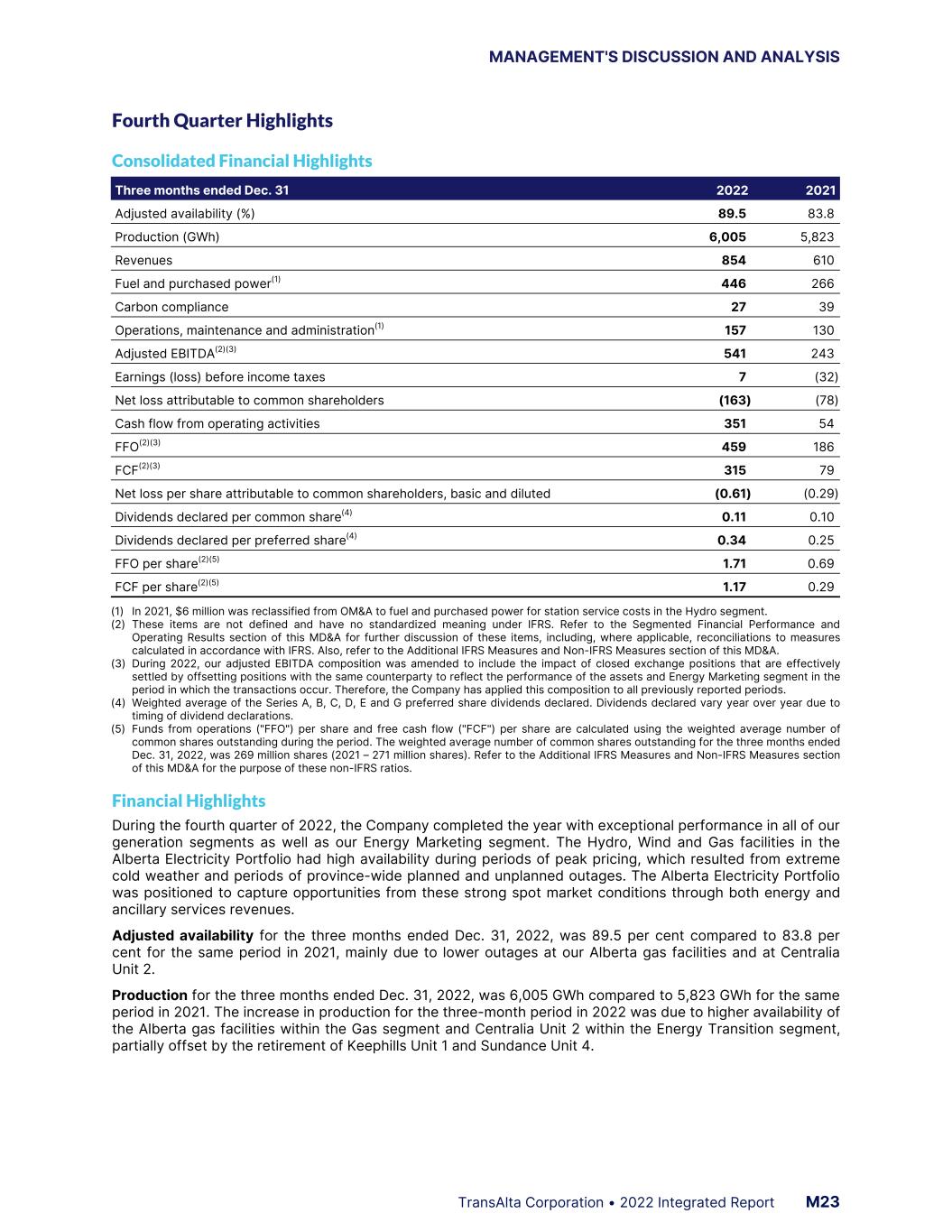 MANAGEMENT'S DISCUSSION AND ANALYSIS

Fourth Quarter Highlights

Consolidated Financial Highlights

| Three months ended Dec. 31 | 2022 | 2021 |
|---|---|---|
| Adjusted availability (%) | 89.5 | 83.8 |
| Production (GWh) | 6,005 | 5,823 |
| Revenues | 854 | 610 |
| Fuel and purchased power$^{(1)}$ | 446 | 266 |
| Carbon compliance | 27 | 39 |
| Operations, maintenance and administration$^{(1)}$ | 157 | 130 |
| Adjusted EBITDA$^{(2)(3)}$ | 541 | 243 |
| Earnings (loss) before income taxes | 7 | (32) |
| Net loss attributable to common shareholders | (163) | (78) |
| Cash flow from operating activities | 351 | 54 |
| FFO$^{(2)(3)}$ | 459 | 186 |
| FCF$^{(2)(3)}$ | 315 | 79 |
| Net loss per share attributable to common shareholders, basic and diluted | (0.61) | (0.29) |
| Dividends declared per common share$^{(4)}$ | 0.11 | 0.10 |
| Dividends declared per preferred share$^{(4)}$ | 0.34 | 0.25 |
| FFO per share$^{(2)(5)}$ | 1.71 | 0.69 |
| FCF per share$^{(2)(5)}$ | 1.17 | 0.29 |

(1) In 2021, $6 million was reclassified from OM&A to fuel and purchased power for station service costs in the Hydro segment.
(2) These items are not defined and have no standardized meaning under IFRS. Refer to the Segmented Financial Performance and Operating Results section of this MD&A for further discussion of these items, including, where applicable, reconciliations to measures calculated in accordance with IFRS. Also, refer to the Additional IFRS Measures and Non-IFRS Measures section of this MD&A.
(3) During 2022, our adjusted EBITDA composition was amended to include the impact of closed exchange positions that are effectively settled by offsetting positions with the same counterparty to reflect the performance of the assets and Energy Marketing segment in the period in which the transactions occur. Therefore, the Company has applied this composition to all previously reported periods.
(4) Weighted average of the Series A, B, C, D, E and G preferred share dividends declared. Dividends declared vary year over year due to timing of dividend declarations.
(5) Funds from operations ("FFO") per share and free cash flow ("FCF") per share are calculated using the weighted average number of common shares outstanding during the period. The weighted average number of common shares outstanding for the three months ended Dec. 31, 2022, was 269 million shares (2021 – 271 million shares). Refer to the Additional IFRS Measures and Non-IFRS Measures section of this MD&A for the purpose of these non-IFRS ratios.

Financial Highlights

During the fourth quarter of 2022, the Company completed the year with exceptional performance in all of our generation segments as well as our Energy Marketing segment. The Hydro, Wind and Gas facilities in the Alberta Electricity Portfolio had high availability during periods of peak pricing, which resulted from extreme cold weather and periods of province-wide planned and unplanned outages. The Alberta Electricity Portfolio was positioned to capture opportunities from these strong spot market conditions through both energy and ancillary services revenues.

Adjusted availability for the three months ended Dec. 31, 2022, was 89.5 per cent compared to 83.8 per cent for the same period in 2021, mainly due to lower outages at our Alberta gas facilities and at Centralia Unit 2.

Production for the three months ended Dec. 31, 2022, was 6,005 GWh compared to 5,823 GWh for the same period in 2021. The increase in production for the three-month period in 2022 was due to higher availability of the Alberta gas facilities within the Gas segment and Centralia Unit 2 within the Energy Transition segment, partially offset by the retirement of Keephills Unit 1 and Sundance Unit 4.

TransAlta Corporation • 2022 Integrated Report M23